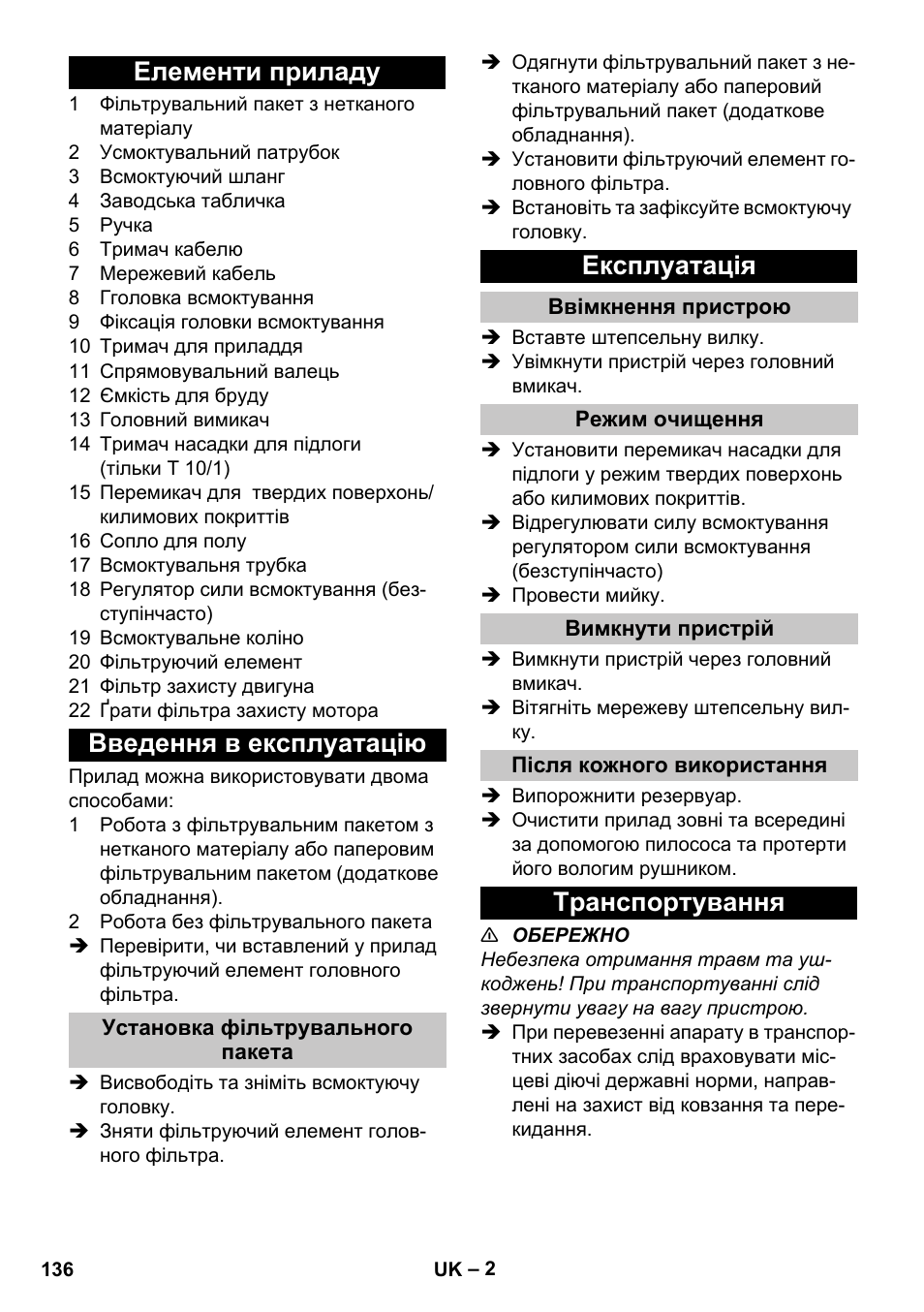 Елементи приладу

1 Фільтрувальний пакет з нетканого матеріалу
2 Усмоктувальний патрубок
3 Всмоктуючий шланг
4 Заводська табличка
5 Ручка
6 Тримач кабелю
7 Мережевий кабель
8 Гголовка всмоктування
9 Фіксація головки всмоктування
10 Тримач для приладдя
11 Спрямовувальний валець
12 Ємкість для бруду
13 Головний вимикач
14 Тримач насадки для підлоги (тільки T 10/1)
15 Перемикач для твердих поверхонь/ килимових покриттів
16 Сопло для полу
17 Всмоктувальня трубка
18 Регулятор сили всмоктування (безступінчасто)
19 Всмоктувальне коліно
20 Фільтруючий елемент
21 Фільтр захисту двигуна
22 Ґрати фільтра захисту мотора

Введення в експлуатацію

Прилад можна використовувати двома способами:
1 Робота з фільтрувальним пакетом з нетканого матеріалу або паперовим фільтрувальним пакетом (додаткове обладнання).
2 Робота без фільтрувального пакета
➔ Перевірити, чи вставлений у прилад фільтруючий елемент головного фільтра.

Установка фільтрувального пакета

➔ Висвободіть та зніміть всмоктуючу головку.
➔ Зняти фільтруючий елемент головного фільтра.
➔ Одягнути фільтрувальний пакет з нетканого матеріалу або паперовий фільтрувальний пакет (додаткове обладнання).
➔ Установити фільтруючий елемент головного фільтра.
➔ Встановіть та зафіксуйте всмоктуючу головку.

Експлуатація

Ввімкнення пристрою

➔ Вставте штепсельну вилку.
➔ Увімкнути пристрій через головний вмикач.

Режим очищення

➔ Установити перемикач насадки для підлоги у режим твердих поверхонь або килимових покриттів.
➔ Відрегулювати силу всмоктування регулятором сили всмоктування (безступінчасто)
➔ Провести мийку.

Вимкнути пристрій

➔ Вимкнути пристрій через головний вмикач.
➔ Вітягніть мережеву штепсельну вилку.

Після кожного використання

➔ Випорожнити резервуар.
➔ Очистити прилад зовні та всередині за допомогою пилососа та протерти його вологим рушником.

Транспортування

⚠ ОБЕРЕЖНО
Небезпека отримання травм та ушкоджень! При транспортуванні слід звернути увагу на вагу пристрою.
➔ При перевезенні апарату в транспортних засобах слід враховувати місцеві діючі державні норми, направлені на захист від ковзання та перекидання.

136 UK – 2